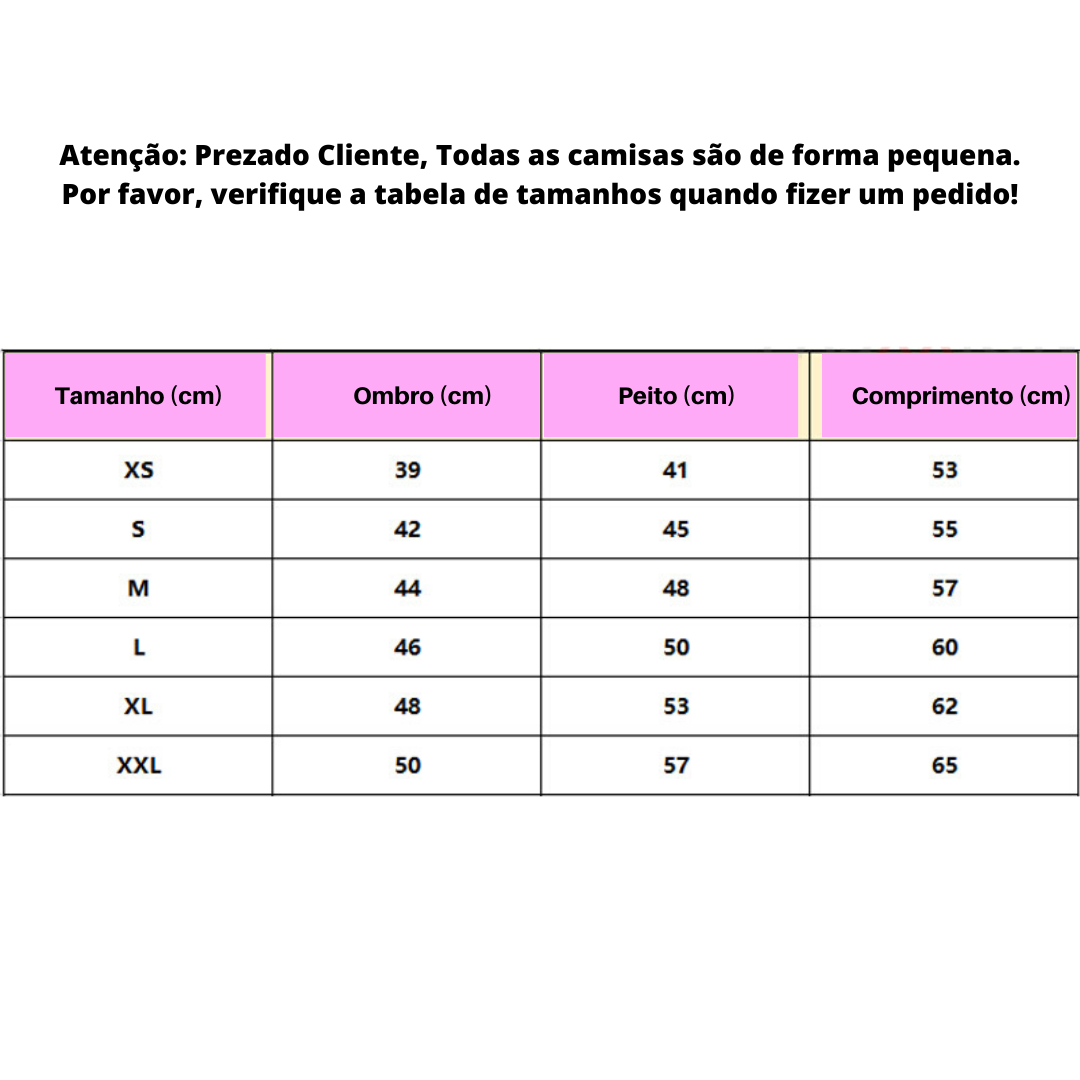 Atenção: Prezado Cliente, Todas as camisas são de forma pequena. Por favor, verifique a tabela de tamanhos quando fizer um pedido!

| Tamanho (cm) | Ombro (cm) | Peito (cm) | Comprimento (cm) |
|---|---|---|---|
| XS | 39 | 41 | 53 |
| S | 42 | 45 | 55 |
| M | 44 | 48 | 57 |
| L | 46 | 50 | 60 |
| XL | 48 | 53 | 62 |
| XXL | 50 | 57 | 65 |